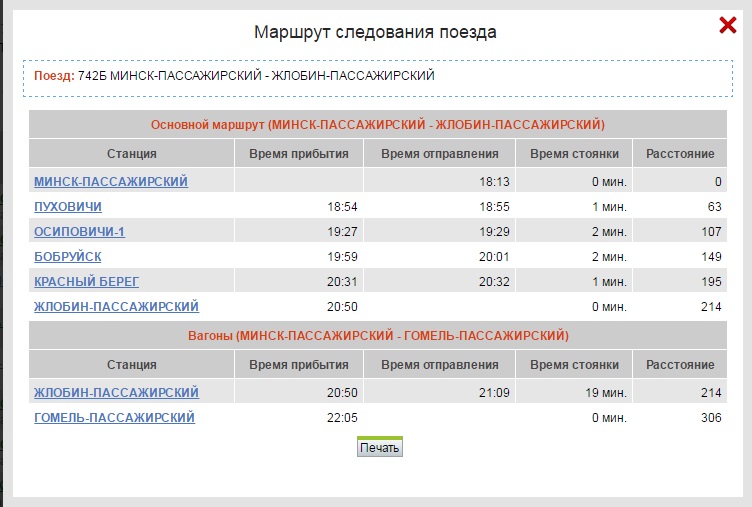 Маршрут следования поезда

Поезд: 742Б МИНСК-ПАССАЖИРСКИЙ - ЖЛОБИН-ПАССАЖИРСКИЙ

Основной маршрут (МИНСК-ПАССАЖИРСКИЙ - ЖЛОБИН-ПАССАЖИРСКИЙ)

| Станция | Время прибытия | Время отправления | Время стоянки | Расстояние |
|---|---|---|---|---|
| МИНСК-ПАССАЖИРСКИЙ | | 18:13 | 0 мин. | 0 |
| ПУХОВИЧИ | 18:54 | 18:55 | 1 мин. | 63 |
| ОСИПОВИЧИ-1 | 19:27 | 19:29 | 2 мин. | 107 |
| БОБРУЙСК | 19:59 | 20:01 | 2 мин. | 149 |
| КРАСНЫЙ БЕРЕГ | 20:31 | 20:32 | 1 мин. | 195 |
| ЖЛОБИН-ПАССАЖИРСКИЙ | 20:50 | | 0 мин. | 214 |

Вагоны (МИНСК-ПАССАЖИРСКИЙ - ГОМЕЛЬ-ПАССАЖИРСКИЙ)

| Станция | Время прибытия | Время отправления | Время стоянки | Расстояние |
|---|---|---|---|---|
| ЖЛОБИН-ПАССАЖИРСКИЙ | 20:50 | 21:09 | 19 мин. | 214 |
| ГОМЕЛЬ-ПАССАЖИРСКИЙ | 22:05 | | 0 мин. | 306 |

Печать